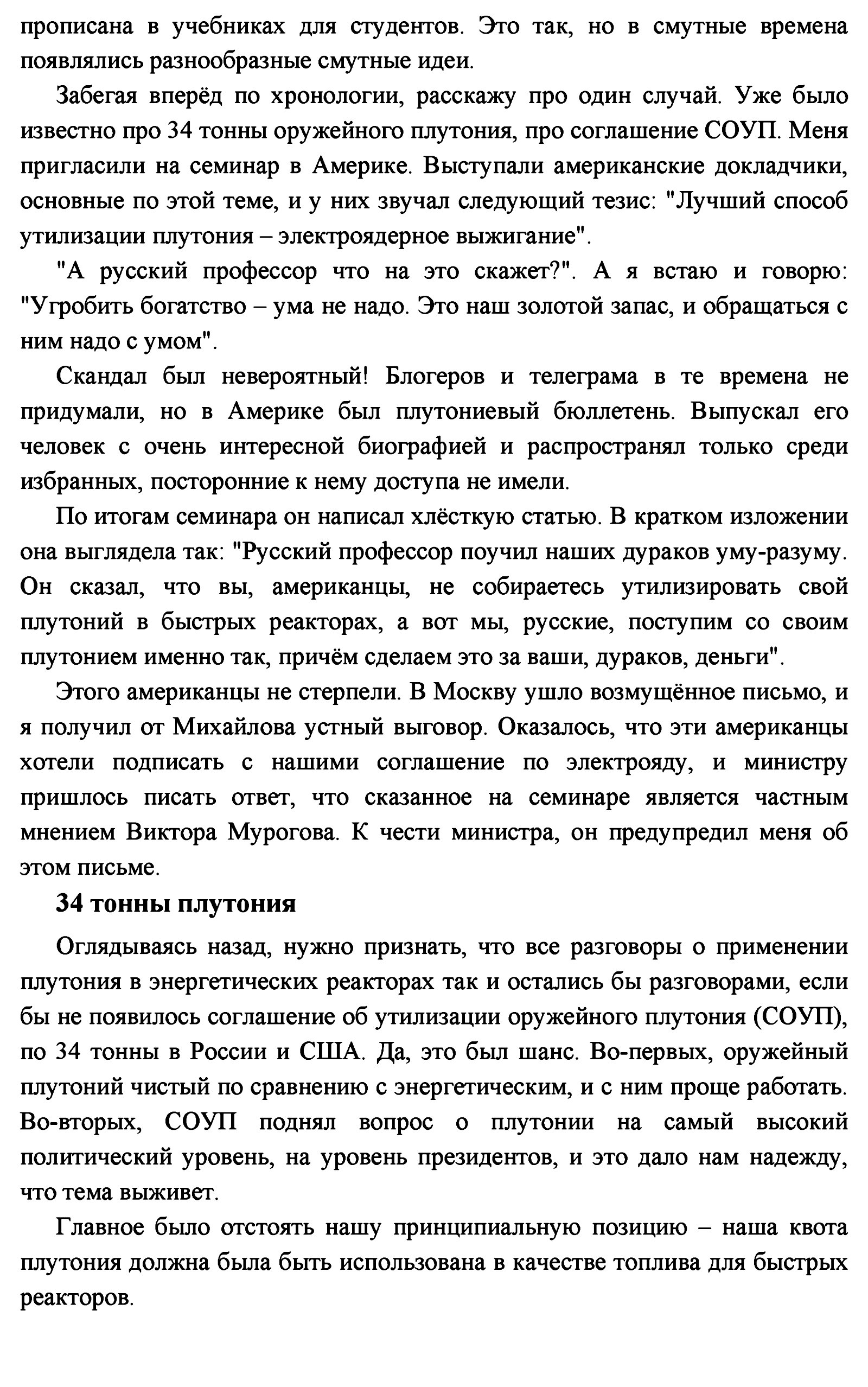 прописана в учебниках для студентов. Это так, но в смутные времена появлялись разнообразные смутные идеи.

Забегая вперёд по хронологии, расскажу про один случай. Уже было известно про 34 тонны оружейного плутония, про соглашение СОУП. Меня пригласили на семинар в Америке. Выступали американские докладчики, основные по этой теме, и у них звучал следующий тезис: "Лучший способ утилизации плутония – электроядерное выжигание".

"А русский профессор что на это скажет?". А я встаю и говорю: "Угробить богатство – ума не надо. Это наш золотой запас, и обращаться с ним надо с умом".

Скандал был невероятный! Блогеров и телеграма в те времена не придумали, но в Америке был плутониевый бюллетень. Выпускал его человек с очень интересной биографией и распространял только среди избранных, посторонние к нему доступа не имели.

По итогам семинара он написал хлёсткую статью. В кратком изложении она выглядела так: "Русский профессор поучил наших дураков уму-разуму. Он сказал, что вы, американцы, не собираетесь утилизировать свой плутоний в быстрых реакторах, а вот мы, русские, поступим со своим плутонием именно так, причём сделаем это за ваши, дураков, деньги".

Этого американцы не стерпели. В Москву ушло возмущённое письмо, и я получил от Михайлова устный выговор. Оказалось, что эти американцы хотели подписать с нашими соглашение по электрояду, и министру пришлось писать ответ, что сказанное на семинаре является частным мнением Виктора Мурогова. К чести министра, он предупредил меня об этом письме.

34 тонны плутония

Оглядываясь назад, нужно признать, что все разговоры о применении плутония в энергетических реакторах так и остались бы разговорами, если бы не появилось соглашение об утилизации оружейного плутония (СОУП), по 34 тонны в России и США. Да, это был шанс. Во-первых, оружейный плутоний чистый по сравнению с энергетическим, и с ним проще работать. Во-вторых, СОУП поднял вопрос о плутонии на самый высокий политический уровень, на уровень президентов, и это дало нам надежду, что тема выживет.

Главное было отстоять нашу принципиальную позицию – наша квота плутония должна была быть использована в качестве топлива для быстрых реакторов.